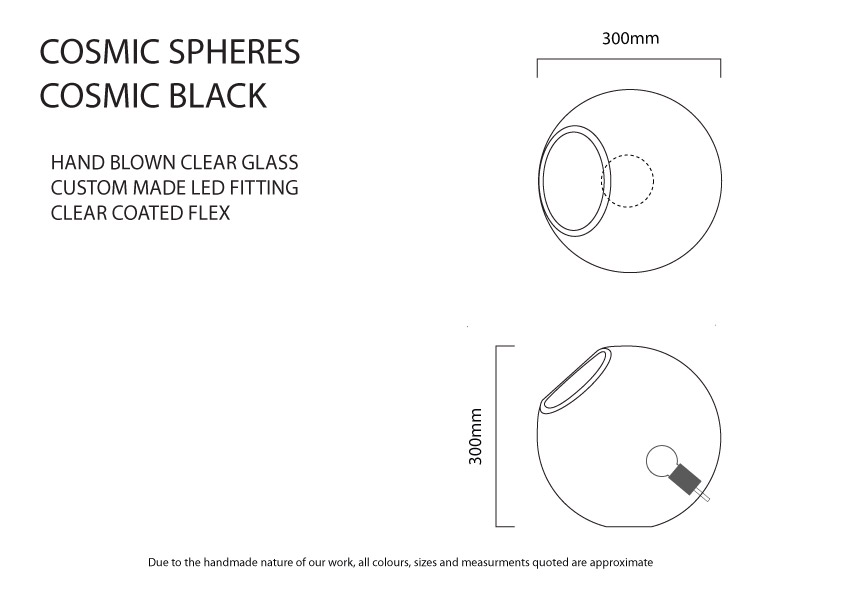 COSMIC SPHERES
COSMIC BLACK

HAND BLOWN CLEAR GLASS
CUSTOM MADE LED FITTING
CLEAR COATED FLEX

300mm

300mm

Due to the handmade nature of our work, all colours, sizes and measurments quoted are approximate